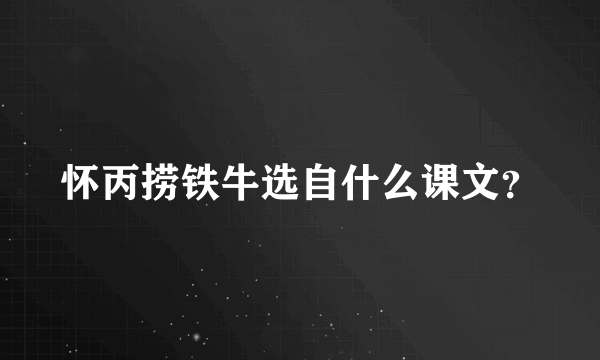 怀丙捞铁牛选自什么课文?